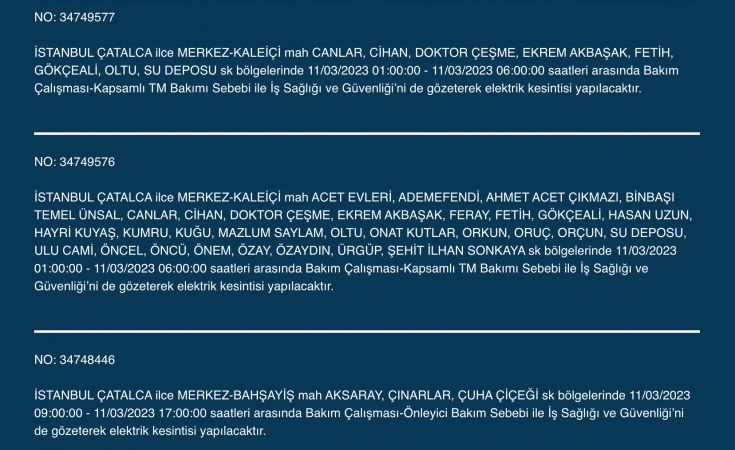 NO: 34749577

İSTANBUL ÇATALCA ilce MERKEZ-KALEİÇİ mah CANLAR, CİHAN, DOKTOR ÇEŞME, EKREM AKBAŞAK, FETİH, GÖKÇEALİ, OLTU, SU DEPOSU sk bölgelerinde 11/03/2023 01:00:00 - 11/03/2023 06:00:00 saatleri arasında Bakım Çalışması-Kapsamlı TM Bakımı Sebebi ile İş Sağlığı ve Güvenliği'ni de gözeterek elektrik kesintisi yapılacaktır.

NO: 34749576

İSTANBUL ÇATALCA ilce MERKEZ-KALEİÇİ mah ACET EVLERİ, ADEMEFENDİ, AHMET ACET ÇIKMAZI, BİNBAŞI TEMEL ÜNSAL, CANLAR, CİHAN, DOKTOR ÇEŞME, EKREM AKBAŞAK, FERAY, FETİH, GÖKÇEALİ, HASAN UZUN, HAYRİ KUYAŞ, KUMRU, KUĞU, MAZLUM SAYLAM, OLTU, ONAT KUTLAR, ORKUN, ORUÇ, ORÇUN, SU DEPOSU, ULU CAMİ, ÖNCEL, ÖNCÜ, ÖNEM, ÖZAY, ÖZAYDIN, ÜRGÜP, ŞEHİT İLHAN SONKAYA sk bölgelerinde 11/03/2023 01:00:00 - 11/03/2023 06:00:00 saatleri arasında Bakım Çalışması-Kapsamlı TM Bakımı Sebebi ile İş Sağlığı ve Güvenliği'ni de gözeterek elektrik kesintisi yapılacaktır.

NO: 34748446

İSTANBUL ÇATALCA ilce MERKEZ-BAHŞAYİŞ mah AKSARAY, ÇINARLAR, ÇUHA ÇİÇEĞİ sk bölgelerinde 11/03/2023 09:00:00 - 11/03/2023 17:00:00 saatleri arasında Bakım Çalışması-Önleyici Bakım Sebebi ile İş Sağlığı ve Güvenliği'ni de gözeterek elektrik kesintisi yapılacaktır.